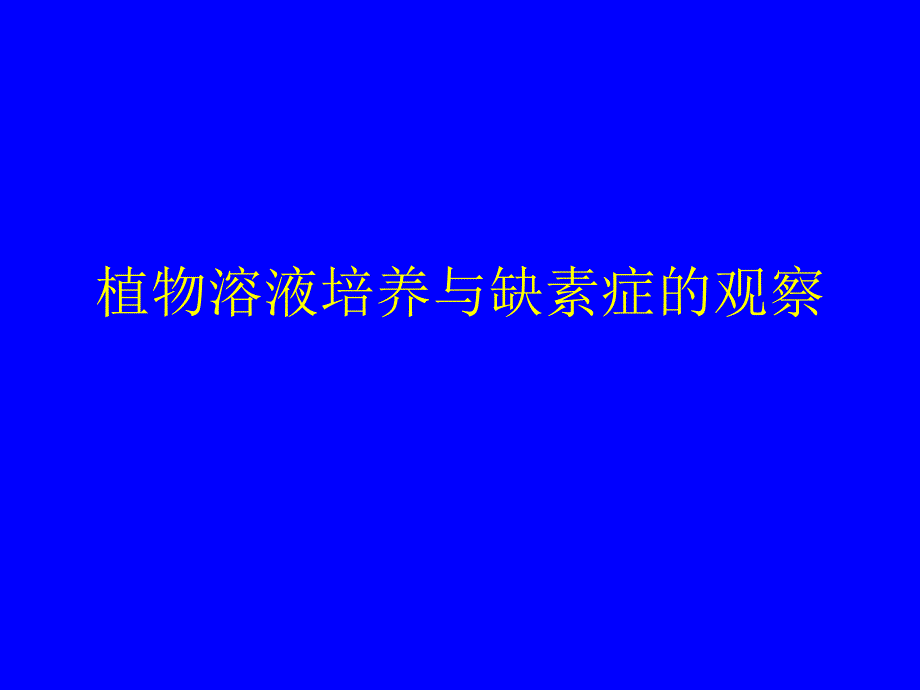 植物溶液培养与缺素症的观察